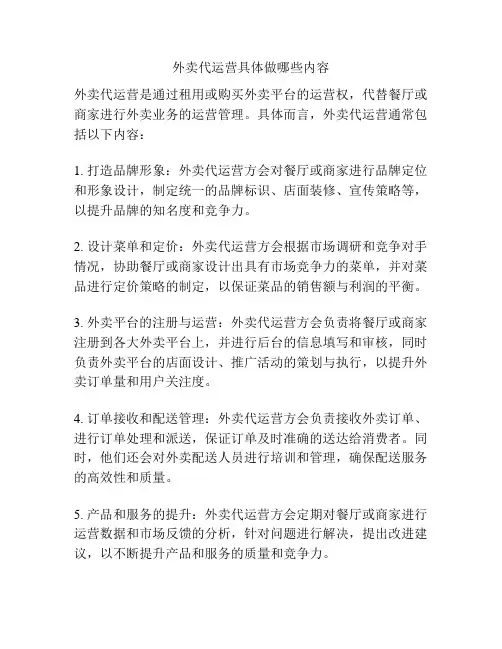 外卖代运营具体做哪些内容

外卖代运营是通过租用或购买外卖平台的运营权，代替餐厅或商家进行外卖业务的运营管理。具体而言，外卖代运营通常包括以下内容：

1. 打造品牌形象：外卖代运营方会对餐厅或商家进行品牌定位和形象设计，制定统一的品牌标识、店面装修、宣传策略等，以提升品牌的知名度和竞争力。

2. 设计菜单和定价：外卖代运营方会根据市场调研和竞争对手情况，协助餐厅或商家设计出具有市场竞争力的菜单，并对菜品进行定价策略的制定，以保证菜品的销售额与利润的平衡。

3. 外卖平台的注册与运营：外卖代运营方会负责将餐厅或商家注册到各大外卖平台上，并进行后台的信息填写和审核，同时负责外卖平台的店面设计、推广活动的策划与执行，以提升外卖订单量和用户关注度。

4. 订单接收和配送管理：外卖代运营方会负责接收外卖订单、进行订单处理和派送，保证订单及时准确的送达给消费者。同时，他们还会对外卖配送人员进行培训和管理，确保配送服务的高效性和质量。

5. 产品和服务的提升：外卖代运营方会定期对餐厅或商家进行运营数据和市场反馈的分析，针对问题进行解决，提出改进建议，以不断提升产品和服务的质量和竞争力。